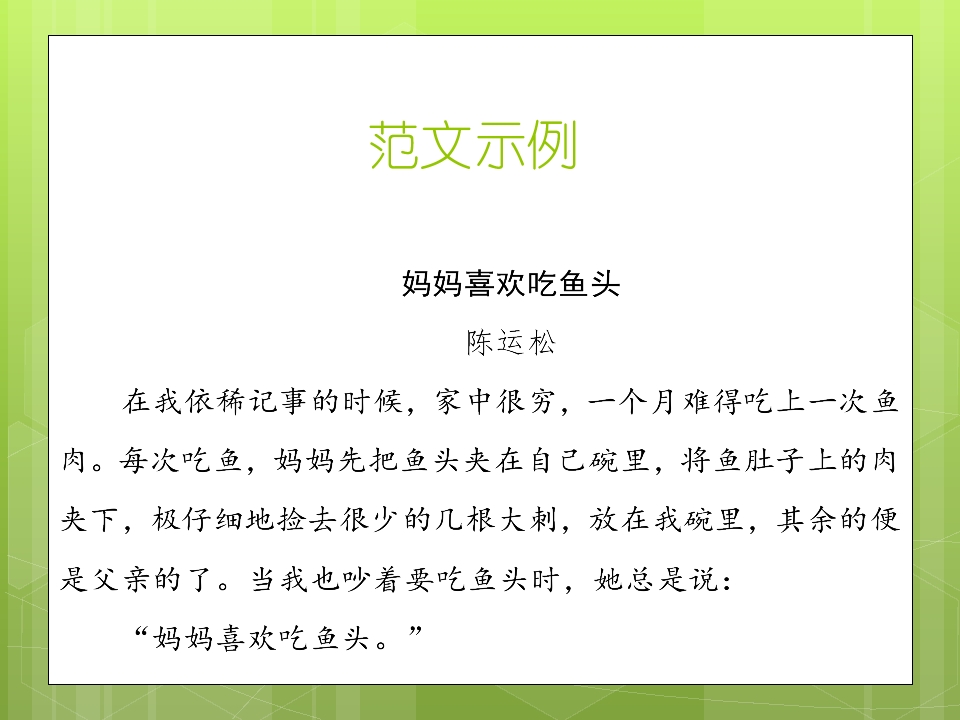 范文示例

妈妈喜欢吃鱼头

陈运松

在我依稀记事的时候，家中很穷，一个月难得吃上一次鱼肉。每次吃鱼，妈妈先把鱼头夹在自己碗里，将鱼肚子上的肉夹下，极仔细地捡去很少的几根大刺，放在我碗里，其余的便是父亲的了。当我也吵着要吃鱼头时，她总是说：

“妈妈喜欢吃鱼头。”